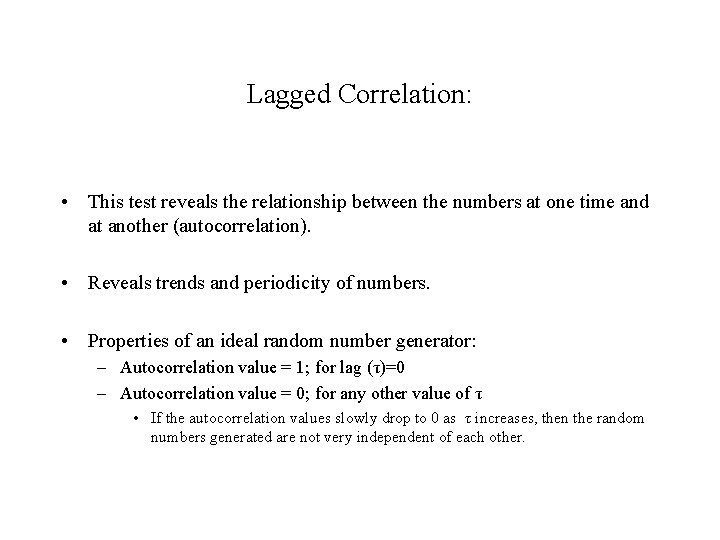 Lagged Correlation:

• This test reveals the relationship between the numbers at one time and at another (autocorrelation).

• Reveals trends and periodicity of numbers.

• Properties of an ideal random number generator:
– Autocorrelation value = 1; for lag ($\tau$)=0
– Autocorrelation value = 0; for any other value of $\tau$
• If the autocorrelation values slowly drop to 0 as $\tau$ increases, then the random numbers generated are not very independent of each other.